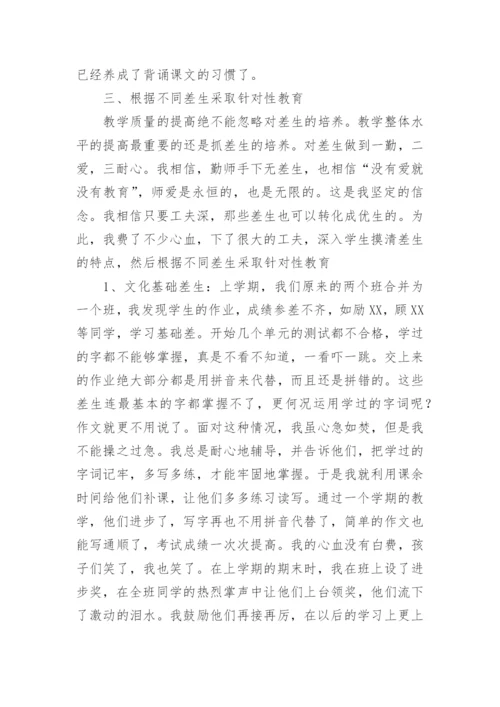 已经养成了背诵课文的习惯了。

三、根据不同差生采取针对性教育

教学质量的提高绝不能忽略对差生的培养。教学整体水平的提高最重要的还是抓差生的培养。对差生做到一勤，二爱，三耐心。我相信，勤师手下无差生，也相信“没有爱就没有教育”，师爱是永恒的，也是无限的。这是我坚定的信念。我相信只要工夫深，那些差生也可以转化成优生的。为此，我费了不少心血，下了很大的工夫，深入学生摸清差生的特点，然后根据不同差生采取针对性教育

1、文化基础差生：上学期，我们原来的两个班合并为一个班，我发现学生的作业，成绩参差不齐，如励XX，顾XX等同学，学习基础差。开始几个单元的测试都不合格，学过的字都不能够掌握，真是不看不知道，一看吓一跳。交上来的作业绝大部分都是用拼音来代替，而且还是拼错的。这些差生连最基本的字都掌握不了，更何况运用学过的字词呢？作文就更不用说了。面对这种情况，我虽心急如焚，但是我不能操之过急。我总是耐心地辅导，并告诉他们，把学过的字词记牢，多写多练，才能牢固地掌握。于是我就利用课余时间给他们补课，让他们多多练习读写。通过一个学期的教学，他们进步了，写字再也不用拼音代替了，简单的作文也能写通顺了，考试成绩一次次提高。我的心血没有白费，孩子们笑了，我也笑了。在上学期的期末时，我在班上设了进步奖，在全班同学的热烈掌声中让他们上台领奖，他们流下了激动的泪水。我鼓励他们再接再厉，在以后的学习上更上